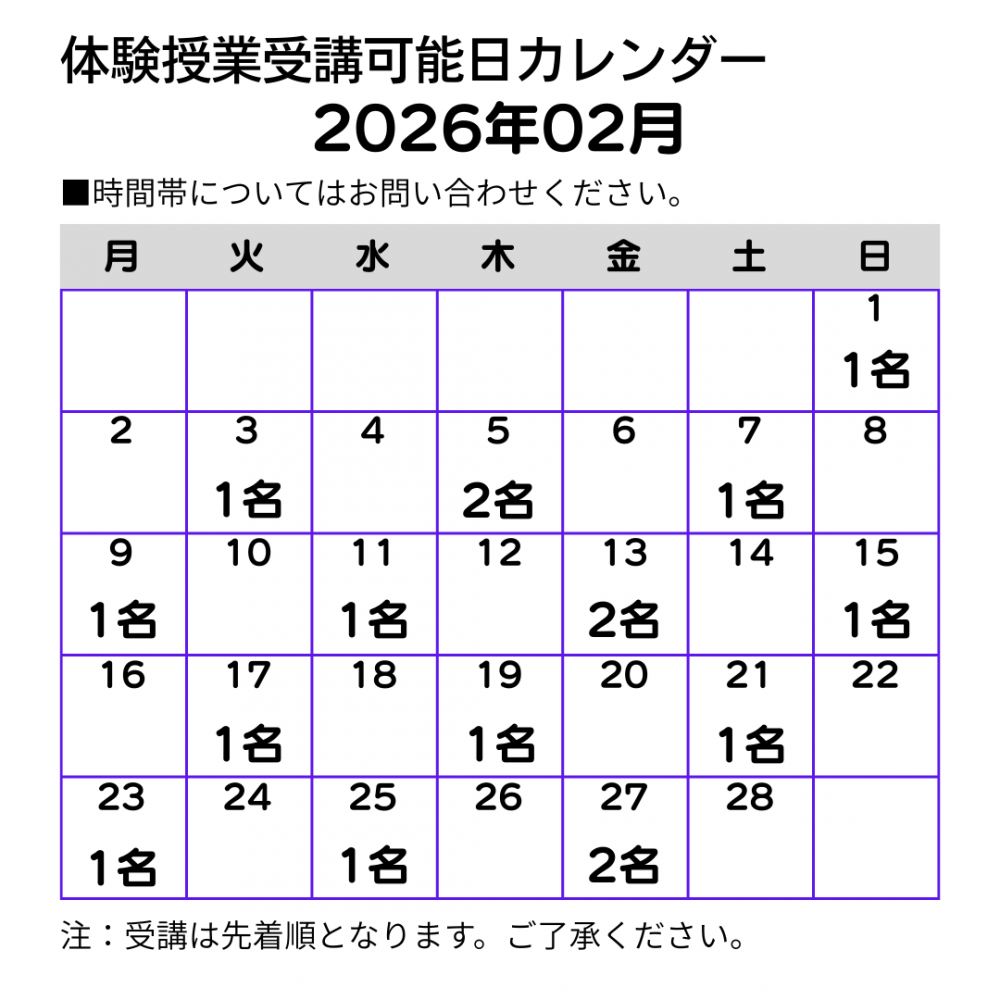 体験授業受講可能日カレンダー

2026年02月

■時間帯についてはお問い合わせください。

| 月 | 火 | 水 | 木 | 金 | 土 | 日 |
|---|---|---|---|---|---|---|
| | | | | | | 1 1名 |
| 2 | 3 1名 | 4 | 5 2名 | 6 | 7 1名 | 8 |
| 9 1名 | 10 | 11 1名 | 12 | 13 2名 | 14 | 15 1名 |
| 16 | 17 1名 | 18 | 19 1名 | 20 | 21 1名 | 22 |
| 23 1名 | 24 | 25 1名 | 26 | 27 2名 | 28 | |

注：受講は先着順となります。ご了承ください。